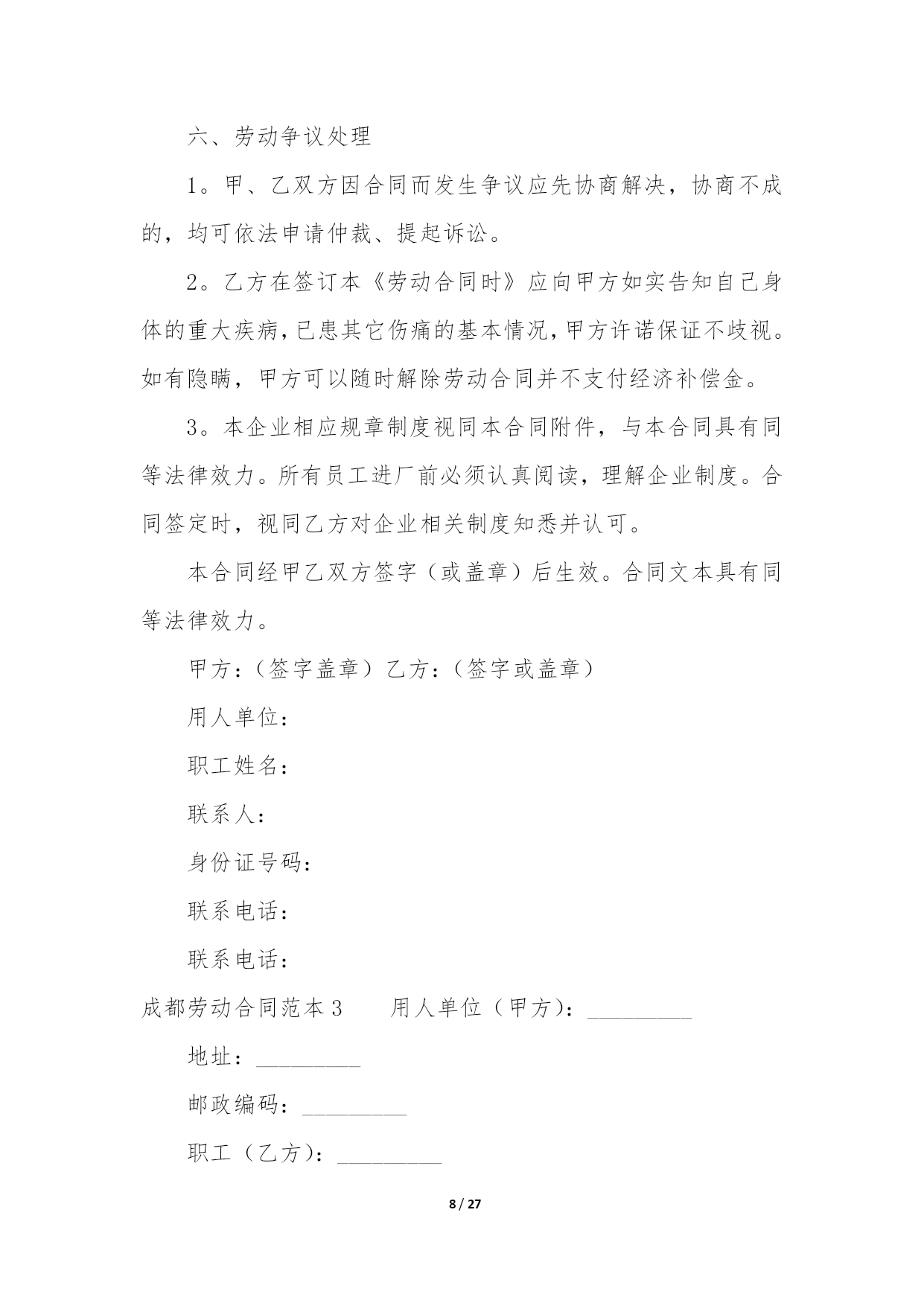 六、劳动争议处理

1。甲、乙双方因合同而发生争议应先协商解决，协商不成的，均可依法申请仲裁、提起诉讼。

2。乙方在签订本《劳动合同时》应向甲方如实告知自己身体的重大疾病，已患其它伤痛的基本情况，甲方许诺保证不歧视。如有隐瞒，甲方可以随时解除劳动合同并不支付经济补偿金。

3。本企业相应规章制度视同本合同附件，与本合同具有同等法律效力。所有员工进厂前必须认真阅读，理解企业制度。合同签定时，视同乙方对企业相关制度知悉并认可。

本合同经甲乙双方签字（或盖章）后生效。合同文本具有同等法律效力。

甲方：（签字盖章）乙方：（签字或盖章）

用人单位：

职工姓名：

联系人：

身份证号码：

联系电话：

联系电话：

成都劳动合同范本 3　　用人单位（甲方）：_________

地址：_________

邮政编码：_________

职工（乙方）：_________

8 / 27